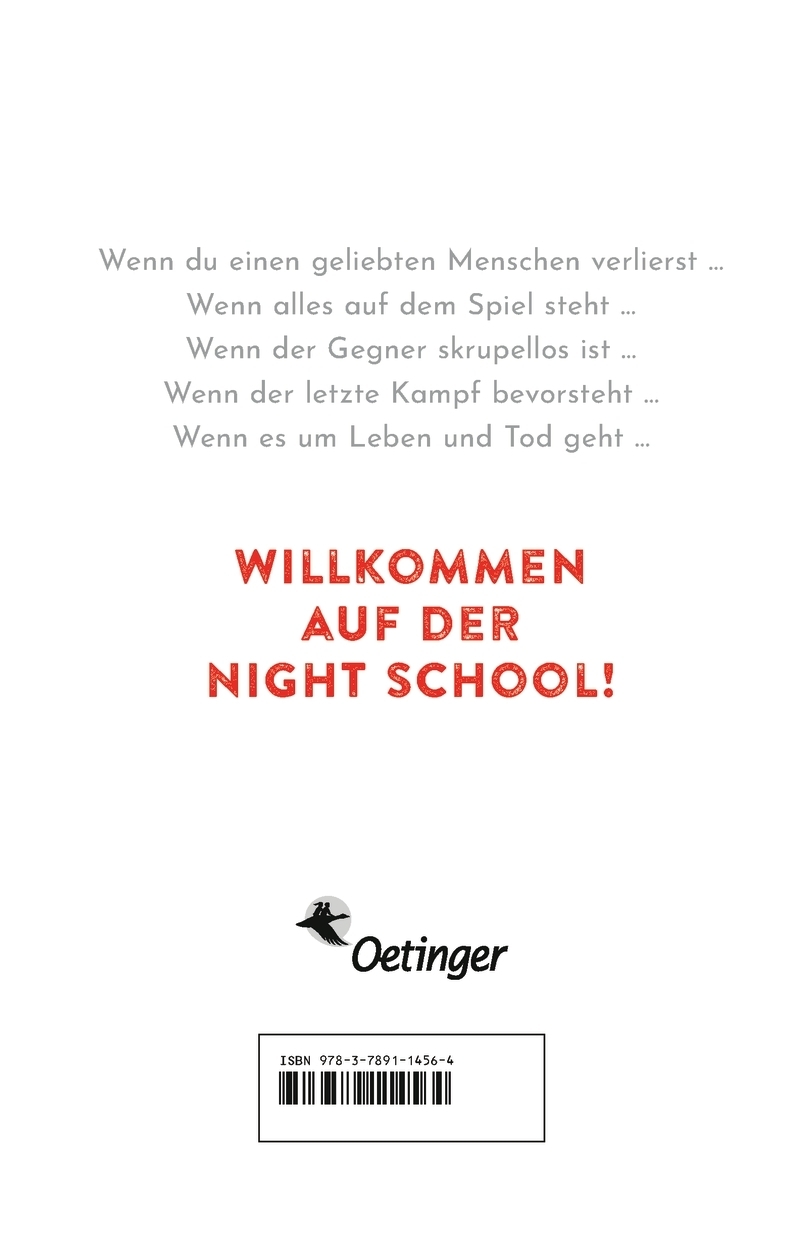 Wenn du einen geliebten Menschen verlierst …
Wenn alles auf dem Spiel steht …
Wenn der Gegner skrupellos ist …
Wenn der letzte Kampf bevorsteht …
Wenn es um Leben und Tod geht …

WILLKOMMEN
AUF DER
NIGHT SCHOOL!

Oetinger

ISBN 978-3-7891-1456-4